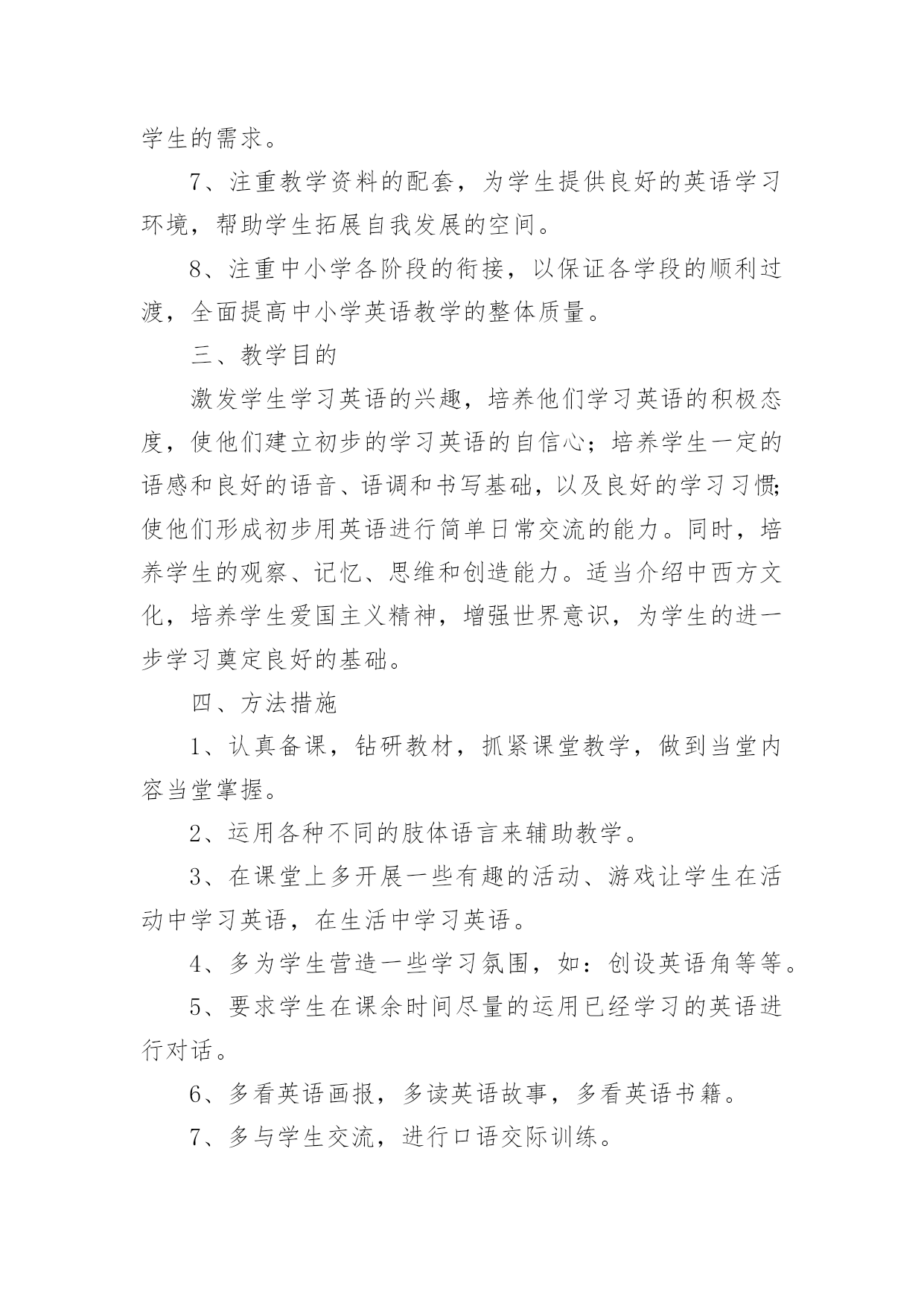 学生的需求。

7、注重教学资料的配套，为学生提供良好的英语学习环境，帮助学生拓展自我发展的空间。

8、注重中小学各阶段的衔接，以保证各学段的顺利过渡，全面提高中小学英语教学的整体质量。

三、教学目的

激发学生学习英语的兴趣，培养他们学习英语的积极态度，使他们建立初步的学习英语的自信心；培养学生一定的语感和良好的语音、语调和书写基础，以及良好的学习习惯;使他们形成初步用英语进行简单日常交流的能力。同时，培养学生的观察、记忆、思维和创造能力。适当介绍中西方文化，培养学生爱国主义精神，增强世界意识，为学生的进一步学习奠定良好的基础。

四、方法措施

1、认真备课，钻研教材，抓紧课堂教学，做到当堂内容当堂掌握。

2、运用各种不同的肢体语言来辅助教学。

3、在课堂上多开展一些有趣的活动、游戏让学生在活动中学习英语，在生活中学习英语。

4、多为学生营造一些学习氛围，如：创设英语角等等。

5、要求学生在课余时间尽量的运用已经学习的英语进行对话。

6、多看英语画报，多读英语故事，多看英语书籍。

7、多与学生交流，进行口语交际训练。